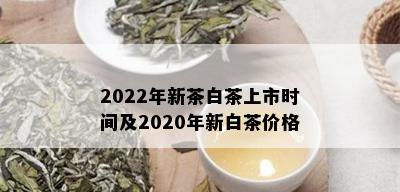 2022年新茶白茶上市时间及2020年新白茶价格